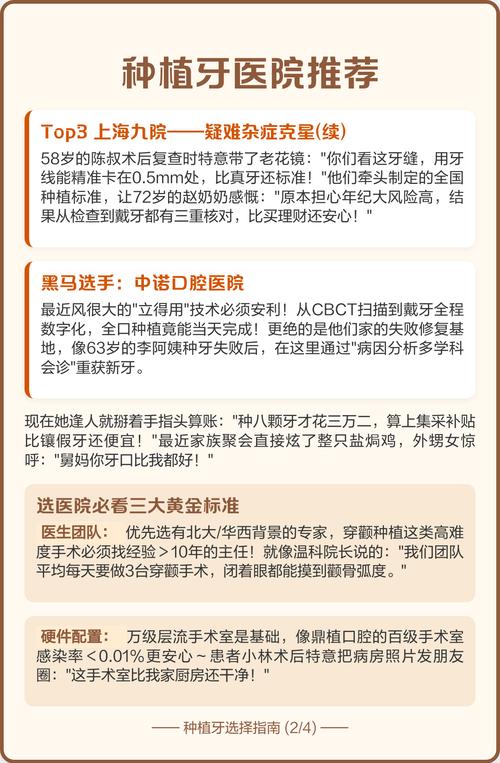 种植牙医院推荐

Top3 上海九院——疑难杂症克星(续)

58岁的陈叔术后复查时特意带了老花镜："你们看这牙缝，用牙线能精准卡在0.5mm处，比真牙还标准！"他们牵头制定的全国种植标准，让72岁的赵奶奶感慨："原本担心年纪大风险高，结果从检查到戴牙都有三重核对，比买理财还安心！"

黑马选手：中诺口腔医院

最近风很大的"立得用"技术必须安利！从CBCT扫描到戴牙全程数字化，全口种植竟能当天完成！更绝的是他们家的失败修复基地，像63岁的李阿姨种牙失败后，在这里通过"病因分析多学科会诊"重获新牙。

现在她逢人就掰着手指头算账："种八颗牙才花三万二，算上集采补贴比镶假牙还便宜！"最近家族聚会直接炫了整只盐焗鸡，外甥女惊呼："舅妈你牙口比我都好！"

选医院必看三大黄金标准

医生团队： 优先选有北大/华西背景的专家，穿颧种植这类高难度手术必须找经验＞10年的主任！就像温科院长说的："我们团队平均每天要做3台穿颧手术，闭着眼都能摸到颧骨弧度。"

硬件配置： 万级层流手术室是基础，像鼎植口腔的百级手术室感染率＜0.01%更安心～患者小林术后特意把病房照片发朋友圈："这手术室比我家厨房还干净！"

—— 种植牙选择指南 (2/4) ——